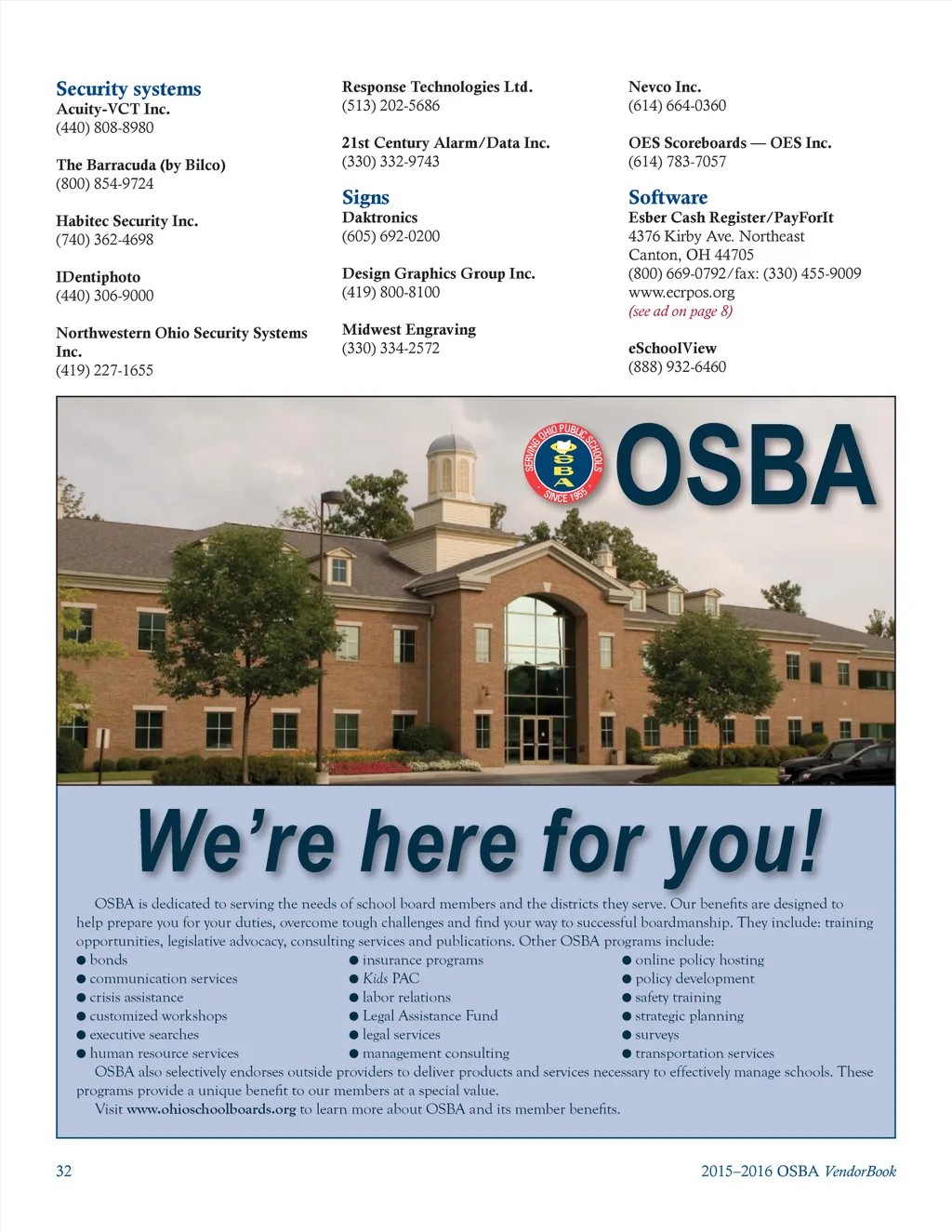 Security systems
Acuity-VCT Inc.
(440) 808-8980

The Barracuda (by Bilco)
(800) 854-9724

Habitec Security Inc.
(740) 362-4698

IDentiphoto
(440) 306-9000

Northwestern Ohio Security Systems Inc.
(419) 227-1655

Response Technologies Ltd.
(513) 202-5686

21st Century Alarm/Data Inc.
(330) 332-9743

Signs
Daktronics
(605) 692-0200

Design Graphics Group Inc.
(419) 800-8100

Midwest Engraving
(330) 334-2572

Nevco Inc.
(614) 664-0360

OES Scoreboards — OES Inc.
(614) 783-7057

Software
Esber Cash Register/PayForIt
4376 Kirby Ave. Northeast
Canton, OH 44705
(800) 669-0792/fax: (330) 455-9009
www.ecrpos.org
(see ad on page 8)

eSchoolView
(888) 932-6460

SERVING OHIO PUBLIC SCHOOLS
OSBA
SINCE 1955
OSBA

We're here for you!

OSBA is dedicated to serving the needs of school board members and the districts they serve. Our benefits are designed to help prepare you for your duties, overcome tough challenges and find your way to successful boardmanship. They include: training opportunities, legislative advocacy, consulting services and publications. Other OSBA programs include:
● bonds
● communication services
● crisis assistance
● customized workshops
● executive searches
● human resource services
● insurance programs
● Kids PAC
● labor relations
● Legal Assistance Fund
● legal services
● management consulting
● online policy hosting
● policy development
● safety training
● strategic planning
● surveys
● transportation services
OSBA also selectively endorses outside providers to deliver products and services necessary to effectively manage schools. These programs provide a unique benefit to our members at a special value.
Visit www.ohioschoolboards.org to learn more about OSBA and its member benefits.

32
2015–2016 OSBA VendorBook